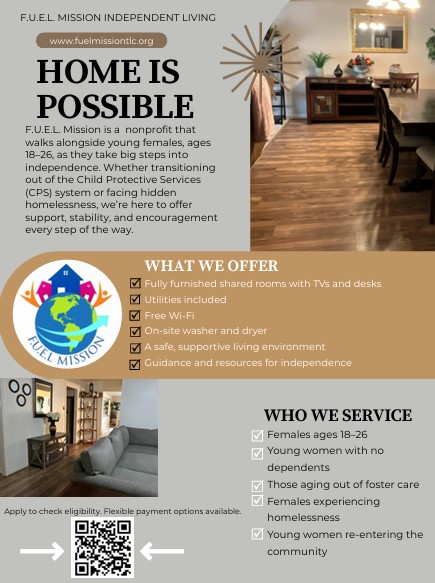 F.U.E.L. MISSION INDEPENDENT LIVING

www.fuelmissiontlc.org

HOME IS POSSIBLE

F.U.E.L. Mission is a nonprofit that walks alongside young females, ages 18–26, as they take big steps into independence. Whether transitioning out of the Child Protective Services (CPS) system or facing hidden homelessness, we're here to offer support, stability, and encouragement every step of the way.

F.U.E.L MISSION

WHAT WE OFFER

Fully furnished shared rooms with TVs and desks
Utilities included
Free Wi-Fi
On-site washer and dryer
A safe, supportive living environment
Guidance and resources for independence

WHO WE SERVICE

Females ages 18–26
Young women with no dependents
Those aging out of foster care
Females experiencing homelessness
Young women re-entering the community

Apply to check eligibility. Flexible payment options available.